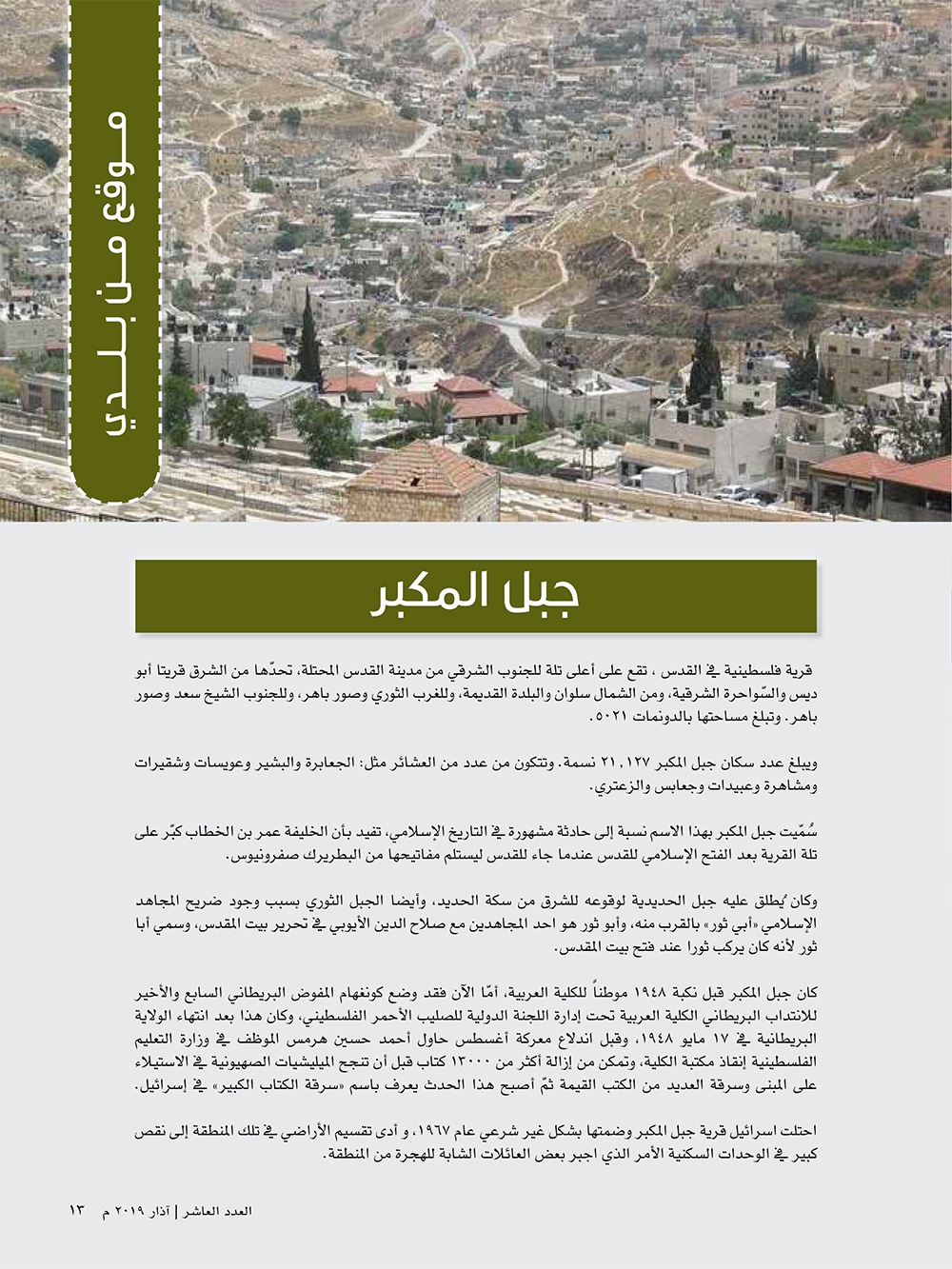 موقع من بلدي

جبل المكبر

قرية فلسطينية في القدس ، تقع على أعلى تلة للجنوب الشرقي من مدينة القدس المحتلة، تحدّها من الشرق قريتا أبو ديس والسّواحرة الشرقية، ومن الشمال سلوان والبلدة القديمة، وللغرب الثوري وصور باهر، وللجنوب الشيخ سعد وصور باهر. وتبلغ مساحتها بالدونمات ٥٠٢١.

ويبلغ عدد سكان جبل المكبر ٢١,١٢٧ نسمة. وتتكون من عدد من العشائر مثل: الجعابرة والبشير وعويسات وشقيرات ومشاهرة وعبيدات وجعابس والزعتري.

سُمّيت جبل المكبر بهذا الاسم نسبة إلى حادثة مشهورة في التاريخ الإسلامي، تفيد بأن الخليفة عمر بن الخطاب كبّر على تلة القرية بعد الفتح الإسلامي للقدس عندما جاء للقدس ليستلم مفاتيحها من البطريرك صفرونيوس.

وكان يُطلق عليه جبل الحديدية لوقوعه للشرق من سكة الحديد، وأيضا الجبل الثوري بسبب وجود ضريح المجاهد الإسلامي «أبي ثور» بالقرب منه، وأبو ثور هو احد المجاهدين مع صلاح الدين الأيوبي في تحرير بيت المقدس، وسمي أبا ثور لأنه كان يركب ثورا عند فتح بيت المقدس.

كان جبل المكبر قبل نكبة ١٩٤٨ موطناً للكلية العربية، أمّا الآن فقد وضع كونغهام المفوض البريطاني السابع والأخير للانتداب البريطاني الكلية العربية تحت إدارة اللجنة الدولية للصليب الأحمر الفلسطيني، وكان هذا بعد انتهاء الولاية البريطانية في ١٧ مايو ١٩٤٨، وقبل اندلاع معركة أغسطس حاول أحمد حسين هرمس الموظف في وزارة التعليم الفلسطينية إنقاذ مكتبة الكلية، وتمكن من إزالة أكثر من ١٣٠٠٠ كتاب قبل أن تنجح الميليشيات الصهيونية في الاستيلاء على المبنى وسرقة العديد من الكتب القيمة ثمّ أصبح هذا الحدث يعرف باسم «سرقة الكتاب الكبير» في إسرائيل.

احتلت اسرائيل قرية جبل المكبر وضمتها بشكل غير شرعي عام ١٩٦٧، و أدى تقسيم الأراضي في تلك المنطقة إلى نقص كبير في الوحدات السكنية الأمر الذي اجبر بعض العائلات الشابة للهجرة من المنطقة.

العدد العاشر | آذار ٢٠١٩ م ١٣